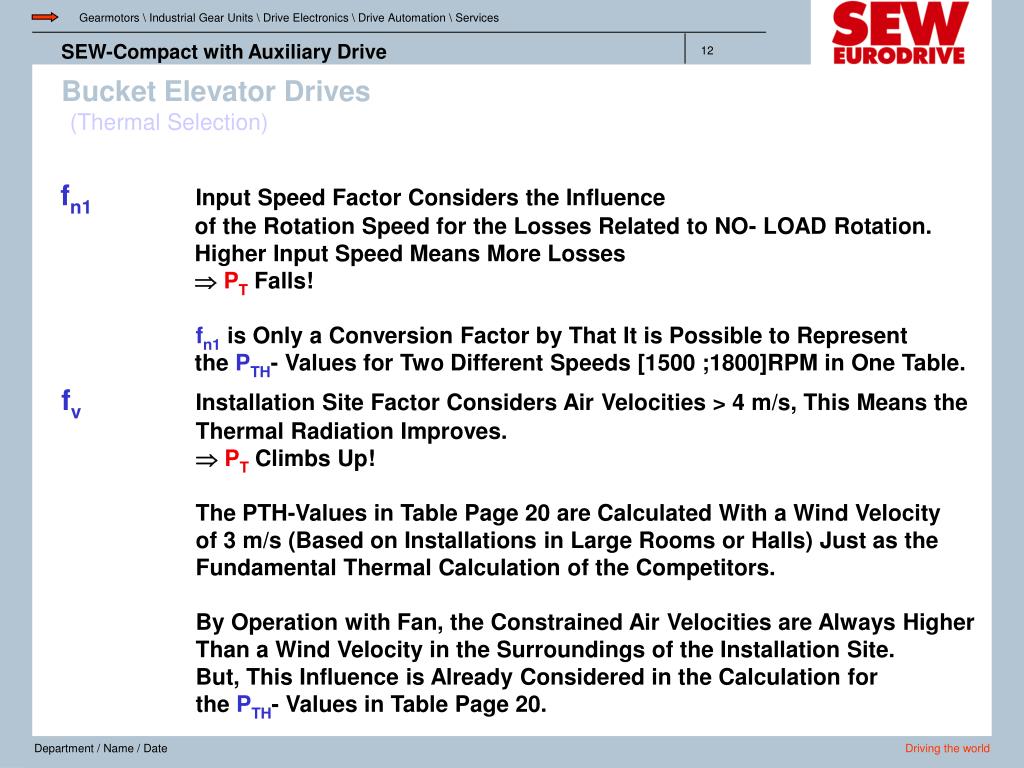 Gearmotors \ Industrial Gear Units \ Drive Electronics \ Drive Automation \ Services

SEW-Compact with Auxiliary Drive

12

SEW EURODRIVE

Bucket Elevator Drives
(Thermal Selection)

$f_{n1}$ Input Speed Factor Considers the Influence of the Rotation Speed for the Losses Related to NO- LOAD Rotation. Higher Input Speed Means More Losses
$\Rightarrow$ $P_T$ Falls!

$f_{n1}$ is Only a Conversion Factor by That It is Possible to Represent the $P_{TH}$- Values for Two Different Speeds [1500 ;1800]RPM in One Table.

$f_v$ Installation Site Factor Considers Air Velocities > 4 m/s, This Means the Thermal Radiation Improves.
$\Rightarrow$ $P_T$ Climbs Up!

The PTH-Values in Table Page 20 are Calculated With a Wind Velocity of 3 m/s (Based on Installations in Large Rooms or Halls) Just as the Fundamental Thermal Calculation of the Competitors.

By Operation with Fan, the Constrained Air Velocities are Always Higher Than a Wind Velocity in the Surroundings of the Installation Site. But, This Influence is Already Considered in the Calculation for the $P_{TH}$- Values in Table Page 20.

Department / Name / Date

Driving the world